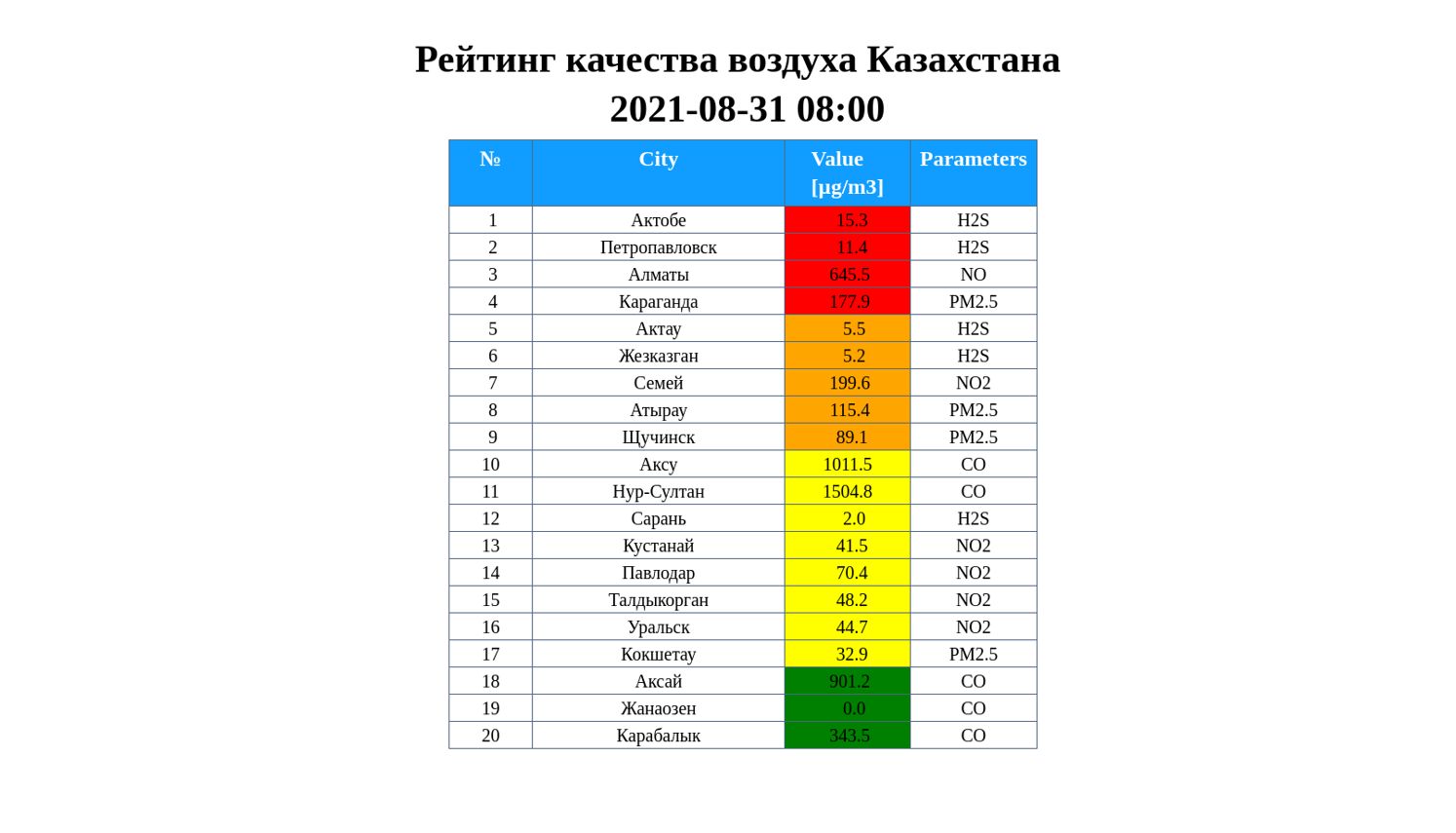 Рейтинг качества воздуха Казахстана
2021-08-31 08:00

| № | City | Value [µg/m3] | Parameters |
|---|---|---|---|
| 1 | Актобе | 15.3 | H2S |
| 2 | Петропавловск | 11.4 | H2S |
| 3 | Алматы | 645.5 | NO |
| 4 | Караганда | 177.9 | PM2.5 |
| 5 | Актау | 5.5 | H2S |
| 6 | Жезказган | 5.2 | H2S |
| 7 | Семей | 199.6 | NO2 |
| 8 | Атырау | 115.4 | PM2.5 |
| 9 | Щучинск | 89.1 | PM2.5 |
| 10 | Аксу | 1011.5 | CO |
| 11 | Нур-Султан | 1504.8 | CO |
| 12 | Сарань | 2.0 | H2S |
| 13 | Кустанай | 41.5 | NO2 |
| 14 | Павлодар | 70.4 | NO2 |
| 15 | Талдыкорган | 48.2 | NO2 |
| 16 | Уральск | 44.7 | NO2 |
| 17 | Кокшетау | 32.9 | PM2.5 |
| 18 | Аксай | 901.2 | CO |
| 19 | Жанаозен | 0.0 | CO |
| 20 | Карабалык | 343.5 | CO |